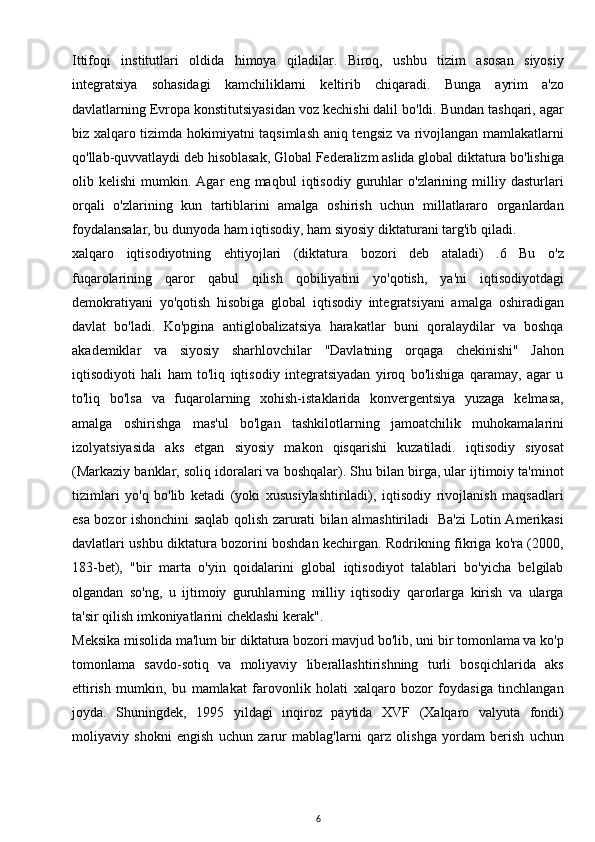 Ittifoqi institutlari oldida himoya qiladilar. Biroq, ushbu tizim asosan siyosiy integratsiya sohasidagi kamchiliklarni keltirib chiqaradi. Bunga ayrim a'zo davlatlarning Evropa konstitutsiyasidan voz kechishi dalil bo'ldi. Bundan tashqari, agar biz xalqaro tizimda hokimiyatni taqsimlash aniq tengsiz va rivojlangan mamlakatlarni qo'llab-quvvatlaydi deb hisoblasak, Global Federalizm aslida global diktatura bo'lishiga olib kelishi mumkin. Agar eng maqbul iqtisodiy guruhlar o'zlarining milliy dasturlari orqali o'zlarining kun tartiblarini amalga oshirish uchun millatlararo organlardan foydalansalar, bu dunyoda ham iqtisodiy, ham siyosiy diktaturani targ'ib qiladi.
xalqaro iqtisodiyotning ehtiyojlari (diktatura bozori deb ataladi) .6 Bu o'z fuqarolarining qaror qabul qilish qobiliyatini yo'qotish, ya'ni iqtisodiyotdagi demokratiyani yo'qotish hisobiga global iqtisodiy integratsiyani amalga oshiradigan davlat bo'ladi. Ko'pgina antiglobalizatsiya harakatlar buni qoralaydilar va boshqa akademiklar va siyosiy sharhlovchilar "Davlatning orqaga chekinishi" Jahon iqtisodiyoti hali ham to'liq iqtisodiy integratsiyadan yiroq bo'lishiga qaramay, agar u to'liq bo'lsa va fuqarolarning xohish-istaklarida konvergentsiya yuzaga kelmasa, amalga oshirishga mas'ul bo'lgan tashkilotlarning jamoatchilik muhokamalarini izolyatsiyasida aks etgan siyosiy makon qisqarishi kuzatiladi. iqtisodiy siyosat (Markaziy banklar, soliq idoralari va boshqalar). Shu bilan birga, ular ijtimoiy ta'minot tizimlari yo'q bo'lib ketadi (yoki xususiylashtiriladi), iqtisodiy rivojlanish maqsadlari esa bozor ishonchini saqlab qolish zarurati bilan almashtiriladi  Ba'zi Lotin Amerikasi davlatlari ushbu diktatura bozorini boshdan kechirgan. Rodrikning fikriga ko'ra (2000, 183-bet), "bir marta o'yin qoidalarini global iqtisodiyot talablari bo'yicha belgilab olgandan so'ng, u ijtimoiy guruhlarning milliy iqtisodiy qarorlarga kirish va ularga ta'sir qilish imkoniyatlarini cheklashi kerak".
Meksika misolida ma'lum bir diktatura bozori mavjud bo'lib, uni bir tomonlama va ko'p tomonlama savdo-sotiq va moliyaviy liberallashtirishning turli bosqichlarida aks ettirish mumkin, bu mamlakat farovonlik holati xalqaro bozor foydasiga tinchlangan joyda. Shuningdek, 1995 yildagi inqiroz paytida XVF (Xalqaro valyuta fondi) moliyaviy shokni engish uchun zarur mablag'larni qarz olishga yordam berish uchun

6